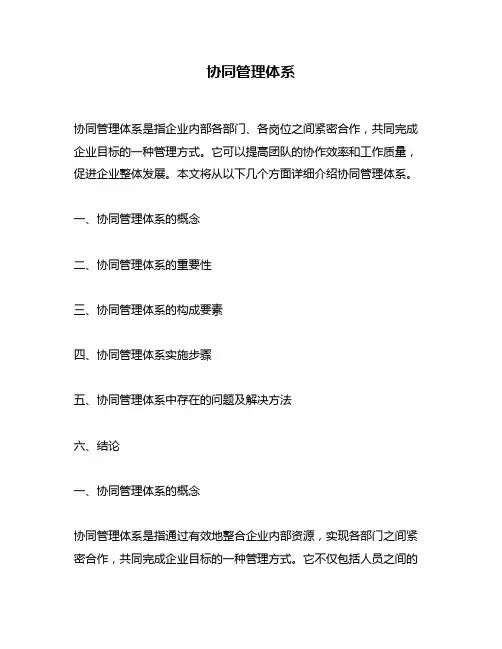 协同管理体系

协同管理体系是指企业内部各部门、各岗位之间紧密合作，共同完成企业目标的一种管理方式。它可以提高团队的协作效率和工作质量，促进企业整体发展。本文将从以下几个方面详细介绍协同管理体系。

一、协同管理体系的概念

二、协同管理体系的重要性

三、协同管理体系的构成要素

四、协同管理体系实施步骤

五、协同管理体系中存在的问题及解决方法

六、结论

一、协同管理体系的概念

协同管理体系是指通过有效地整合企业内部资源，实现各部门之间紧密合作，共同完成企业目标的一种管理方式。它不仅包括人员之间的